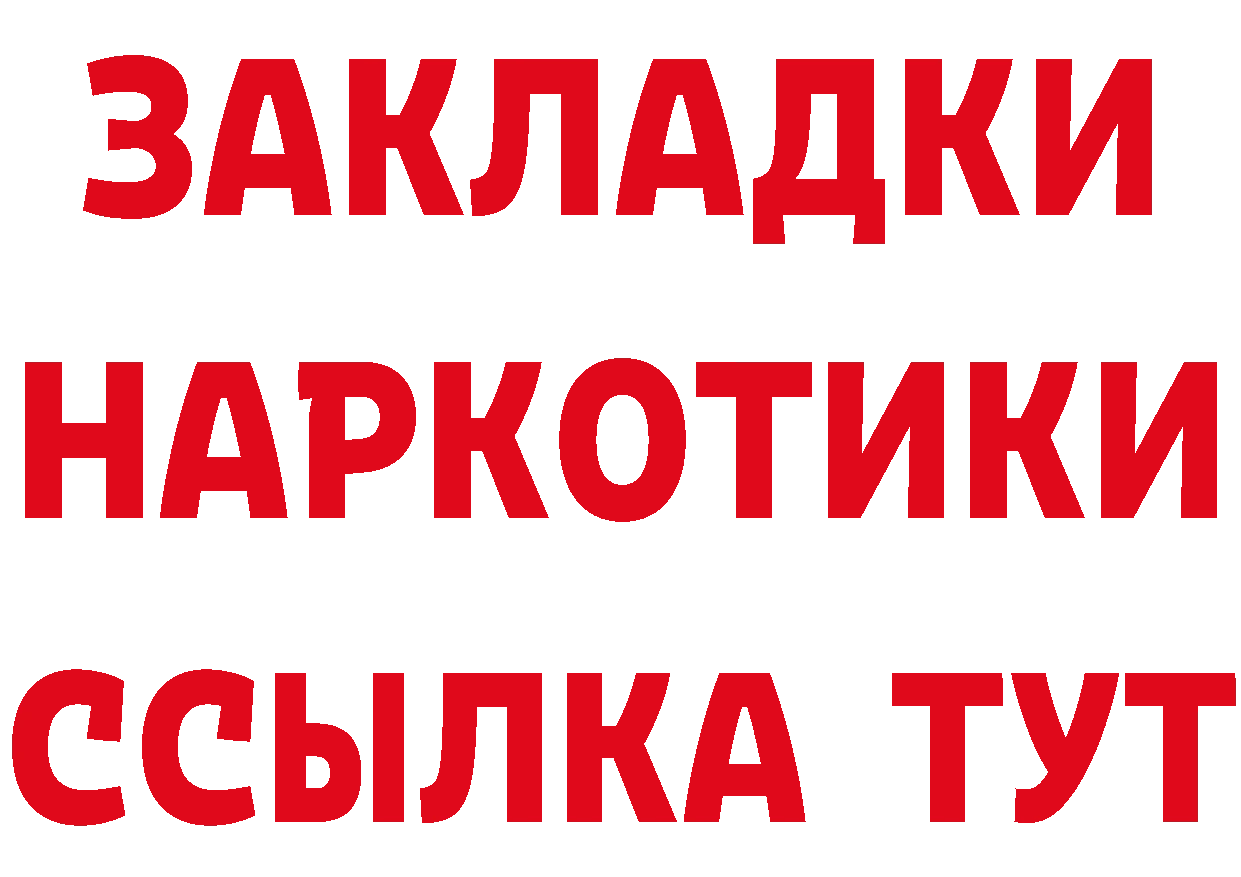 ЗАКЛАДКИ НАРКОТИКИ ССЫЛКА ТУТ